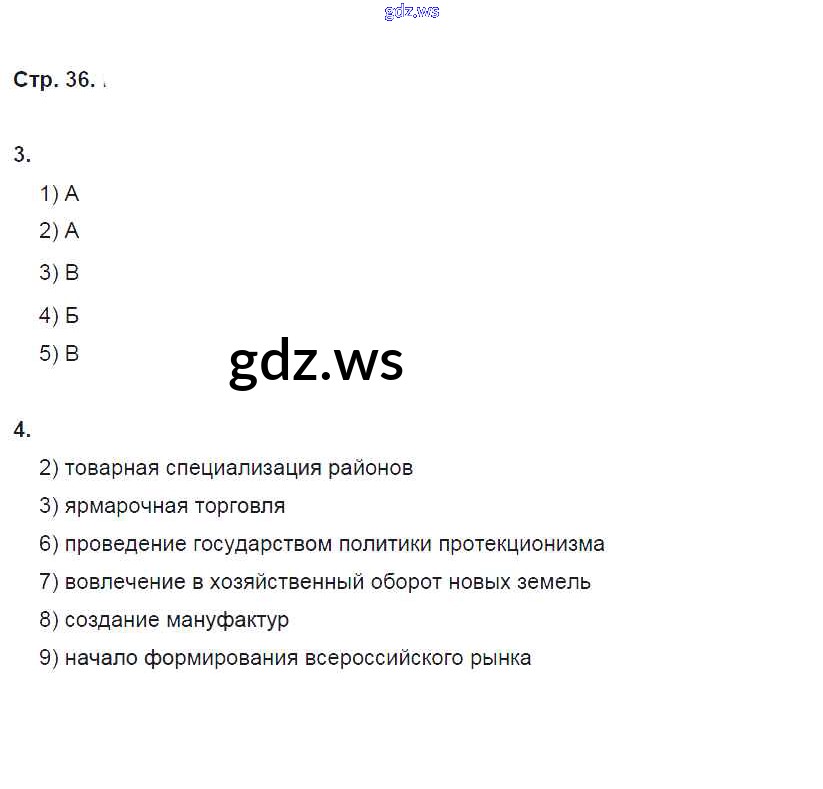 gdz.ws

Стр. 36.

3.

1) А

2) А

3) В

4) Б

5) В

gdz.ws

4.

2) товарная специализация районов

3) ярмарочная торговля

6) проведение государством политики протекционизма

7) вовлечение в хозяйственный оборот новых земель

8) создание мануфактур

9) начало формирования всероссийского рынка